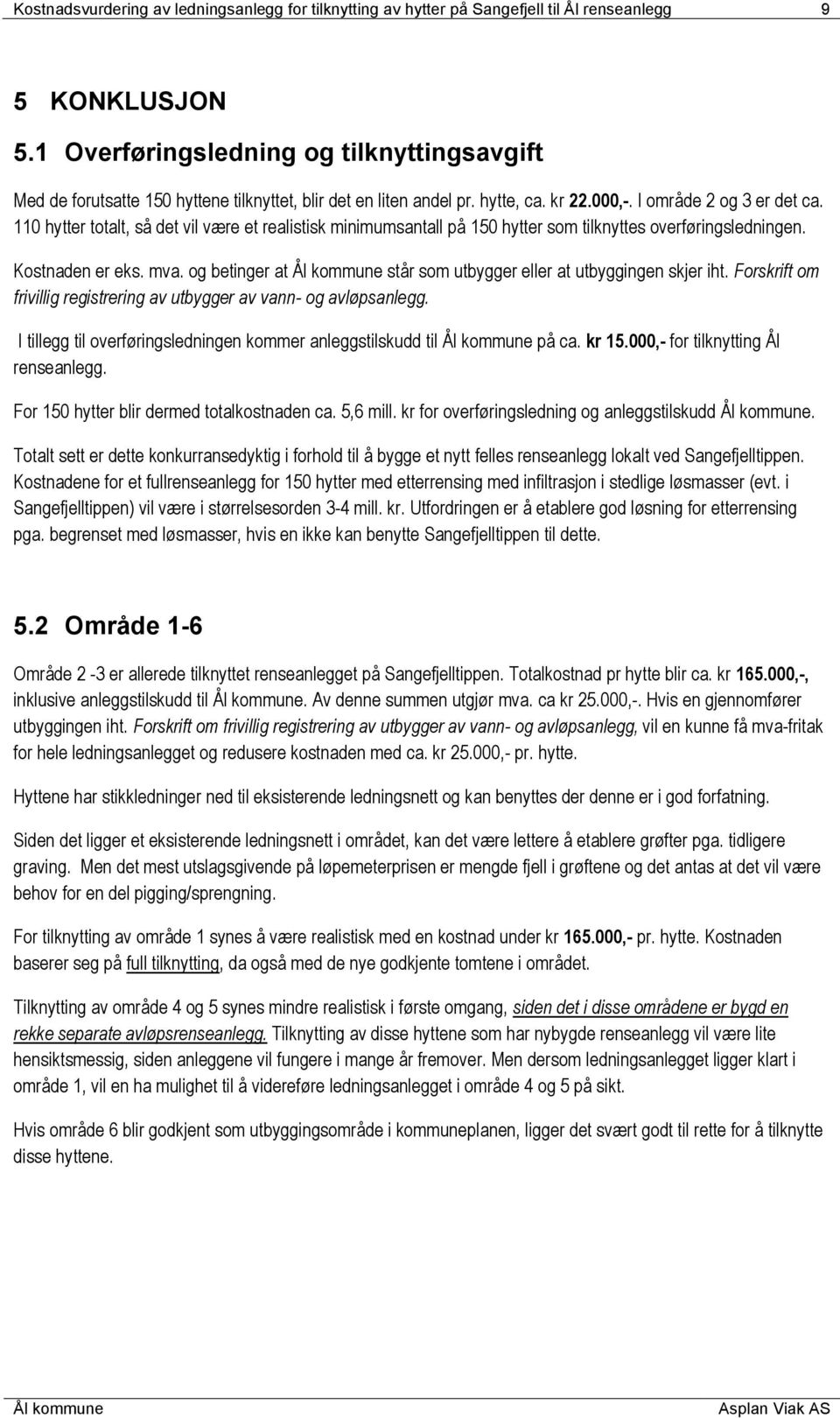 Kostnadsvurdering av ledningsanlegg for tilknytting av hytter på Sangefjell til Ål renseanlegg 9

5 KONKLUSJON

5.1 Overføringsledning og tilknyttingsavgift

Med de forutsatte 150 hyttene tilknyttet, blir det en liten andel pr. hytte, ca. kr 22.000,-. I område 2 og 3 er det ca. 110 hytter totalt, så det vil være et realistisk minimumsantall på 150 hytter som tilknyttes overføringsledningen.

Kostnaden er eks. mva. og betinger at Ål kommune står som utbygger eller at utbyggingen skjer iht. Forskrift om frivillig registrering av utbygger av vann- og avløpsanlegg.

I tillegg til overføringsledningen kommer anleggstilskudd til Ål kommune på ca. kr 15.000,- for tilknytting Ål renseanlegg.

For 150 hytter blir dermed totalkostnaden ca. 5,6 mill. kr for overføringsledning og anleggstilskudd Ål kommune.

Totalt sett er dette konkurransedyktig i forhold til å bygge et nytt felles renseanlegg lokalt ved Sangefjelltippen. Kostnadene for et fullrenseanlegg for 150 hytter med etterrensing med infiltrasjon i stedlige løsmasser (evt. i Sangefjelltippen) vil være i størrelsesorden 3-4 mill. kr. Utfordringen er å etablere god løsning for etterrensing pga. begrenset med løsmasser, hvis en ikke kan benytte Sangefjelltippen til dette.

5.2 Område 1-6

Område 2 -3 er allerede tilknyttet renseanlegget på Sangefjelltippen. Totalkostnad pr hytte blir ca. kr 165.000,-, inklusive anleggstilskudd til Ål kommune. Av denne summen utgjør mva. ca kr 25.000,-. Hvis en gjennomfører utbyggingen iht. Forskrift om frivillig registrering av utbygger av vann- og avløpsanlegg, vil en kunne få mva-fritak for hele ledningsanlegget og redusere kostnaden med ca. kr 25.000,- pr. hytte.

Hyttene har stikkledninger ned til eksisterende ledningsnett og kan benyttes der denne er i god forfatning.

Siden det ligger et eksisterende ledningsnett i området, kan det være lettere å etablere grøfter pga. tidligere graving. Men det mest utslagsgivende på løpemeterprisen er mengde fjell i grøftene og det antas at det vil være behov for en del pigging/sprengning.

For tilknytting av område 1 synes å være realistisk med en kostnad under kr 165.000,- pr. hytte. Kostnaden baserer seg på full tilknytting, da også med de nye godkjente tomtene i området.

Tilknytting av område 4 og 5 synes mindre realistisk i første omgang, siden det i disse områdene er bygd en rekke separate avløpsrenseanlegg. Tilknytting av disse hyttene som har nybygde renseanlegg vil være lite hensiktsmessig, siden anleggene vil fungere i mange år fremover. Men dersom ledningsanlegget ligger klart i område 1, vil en ha mulighet til å videreføre ledningsanlegget i område 4 og 5 på sikt.

Hvis område 6 blir godkjent som utbyggingsområde i kommuneplanen, ligger det svært godt til rette for å tilknytte disse hyttene.

Ål kommune Asplan Viak AS